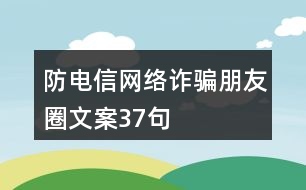 防电信网络诈骗朋友圈文案37句